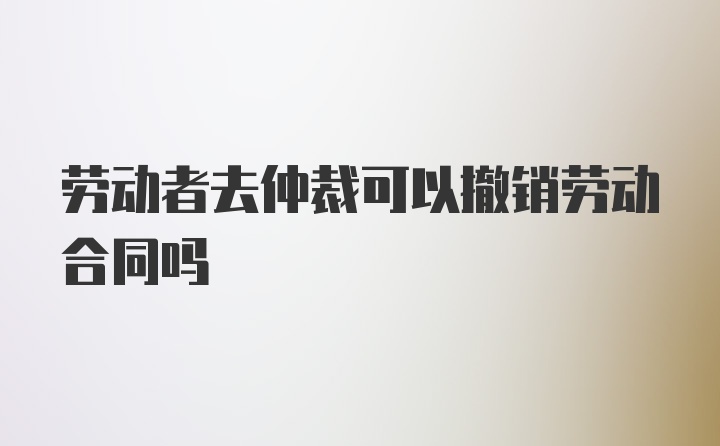 劳动者去仲裁可以撤销劳动合同吗